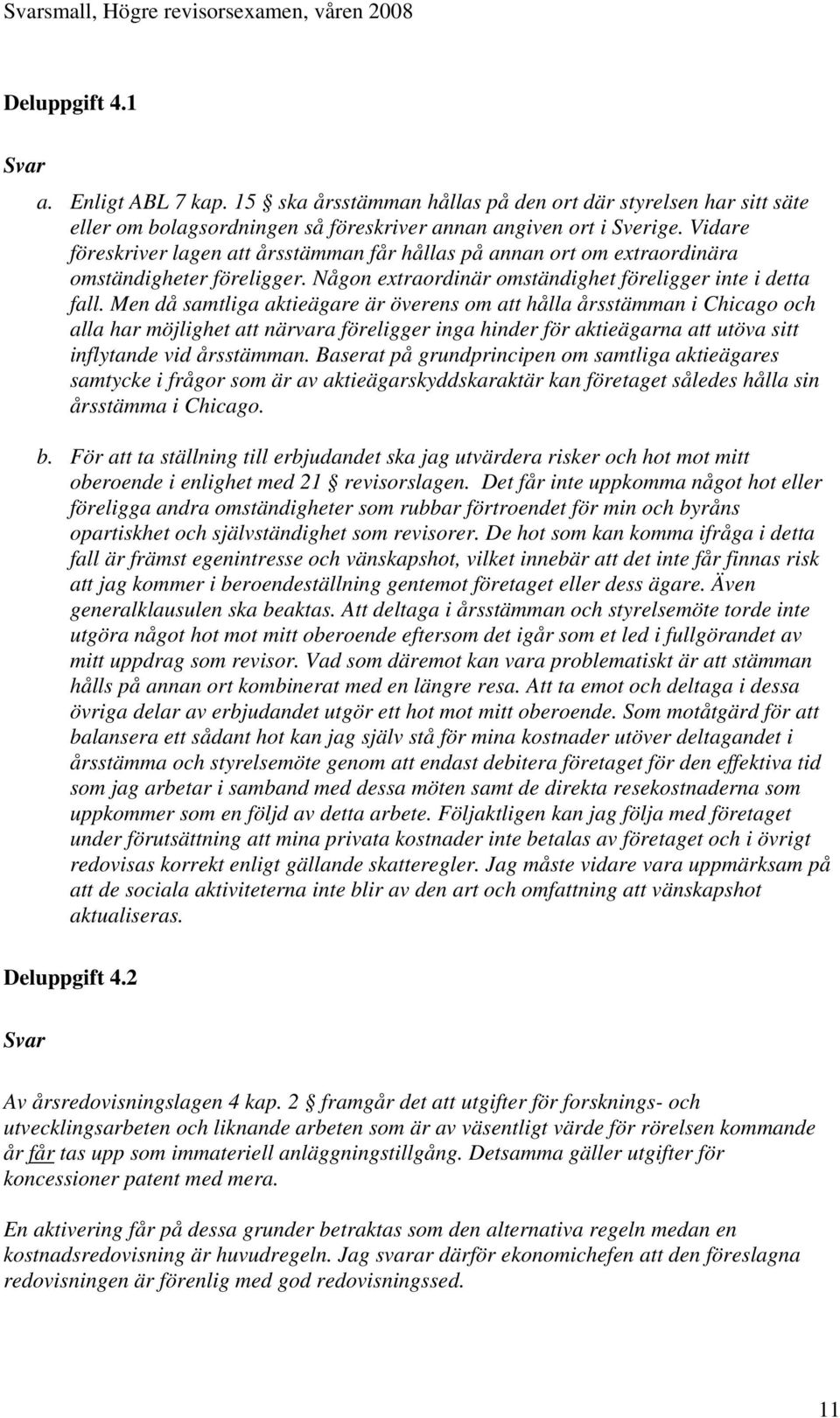 Svarsmall, Högre revisorsexamen, våren 2008

Deluppgift 4.1

Svar

a. Enligt ABL 7 kap. 15 § ska årsstämman hållas på den ort där styrelsen har sitt säte eller om bolagsordningen så föreskriver annan angiven ort i Sverige. Vidare föreskriver lagen att årsstämman får hållas på annan ort om extraordinära omständigheter föreligger. Någon extraordinär omständighet föreligger inte i detta fall. Men då samtliga aktieägare är överens om att hålla årsstämman i Chicago och alla har möjlighet att närvara föreligger inga hinder för aktieägarna att utöva sitt inflytande vid årsstämman. Baserat på grundprincipen om samtliga aktieägares samtycke i frågor som är av aktieägarskyddskaraktär kan företaget således hålla sin årsstämma i Chicago.

b. För att ta ställning till erbjudandet ska jag utvärdera risker och hot mot mitt oberoende i enlighet med 21 § revisorslagen. Det får inte uppkomma något hot eller föreligga andra omständigheter som rubbar förtroendet för min och byråns opartiskhet och självständighet som revisorer. De hot som kan komma ifråga i detta fall är främst egenintresse och vänskapshot, vilket innebär att det inte får finnas risk att jag kommer i beroendeställning gentemot företaget eller dess ägare. Även generalklausulen ska beaktas. Att deltaga i årsstämman och styrelsemöte torde inte utgöra något hot mot mitt oberoende eftersom det igår som et led i fullgörandet av mitt uppdrag som revisor. Vad som däremot kan vara problematiskt är att stämman hålls på annan ort kombinerat med en längre resa. Att ta emot och deltaga i dessa övriga delar av erbjudandet utgör ett hot mot mitt oberoende. Som motåtgärd för att balansera ett sådant hot kan jag själv stå för mina kostnader utöver deltagandet i årsstämma och styrelsemöte genom att endast debitera företaget för den effektiva tid som jag arbetar i samband med dessa möten samt de direkta resekostnaderna som uppkommer som en följd av detta arbete. Följaktligen kan jag följa med företaget under förutsättning att mina privata kostnader inte betalas av företaget och i övrigt redovisas korrekt enligt gällande skatteregler. Jag måste vidare vara uppmärksam på att de sociala aktiviteterna inte blir av den art och omfattning att vänskapshot aktualiseras.

Deluppgift 4.2

Svar

Av årsredovisningslagen 4 kap. 2 § framgår det att utgifter för forsknings- och utvecklingsarbeten och liknande arbeten som är av väsentligt värde för rörelsen kommande år får tas upp som immateriell anläggningstillgång. Detsamma gäller utgifter för koncessioner patent med mera.

En aktivering får på dessa grunder betraktas som den alternativa regeln medan en kostnadsredovisning är huvudregeln. Jag svarar därför ekonomichefen att den föreslagna redovisningen är förenlig med god redovisningssed.

11